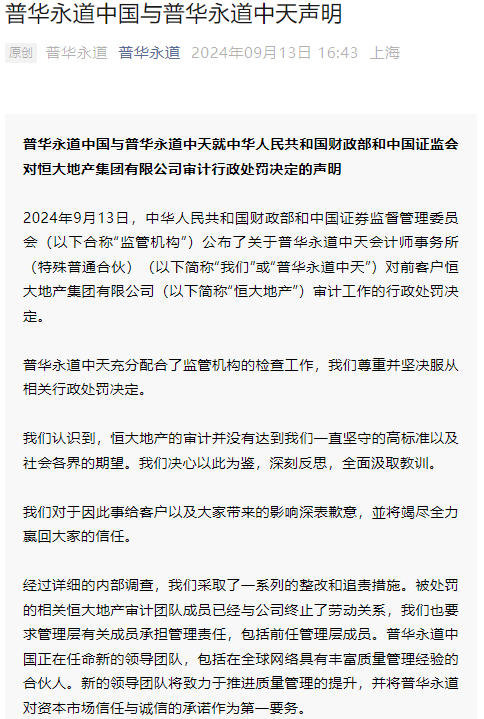 普华永道中国与普华永道中天声明

原创 普华永道 普华永道 2024年09月13日 16:43 上海

普华永道中国与普华永道中天就中华人民共和国财政部和中国证监会对恒大地产集团有限公司审计行政处罚决定的声明

2024年9月13日，中华人民共和国财政部和中国证券监督管理委员会（以下合称“监管机构”）公布了关于普华永道中天会计师事务所（特殊普通合伙）（以下简称“我们”或“普华永道中天”）对前客户恒大地产集团有限公司（以下简称“恒大地产”）审计工作的行政处罚决定。

普华永道中天充分配合了监管机构的检查工作，我们尊重并坚决服从相关行政处罚决定。

我们认识到，恒大地产的审计并没有达到我们一直坚守的高标准以及社会各界的期望。我们决心以此为鉴，深刻反思，全面汲取教训。

我们对于因此事给客户以及大家带来的影响深表歉意，並将竭尽全力赢回大家的信任。

经过详细的内部调查，我们采取了一系列的整改和追责措施。被处罚的相关恒大地产审计团队成员已经与公司终止了劳动关系，我们也要求管理层有关成员承担管理责任，包括前任管理层成员。普华永道中国正在任命新的领导团队，包括在全球网络具有丰富质量管理经验的合伙人。新的领导团队将致力于推进质量管理的提升，并将普华永道对资本市场信任与诚信的承诺作为第一要务。